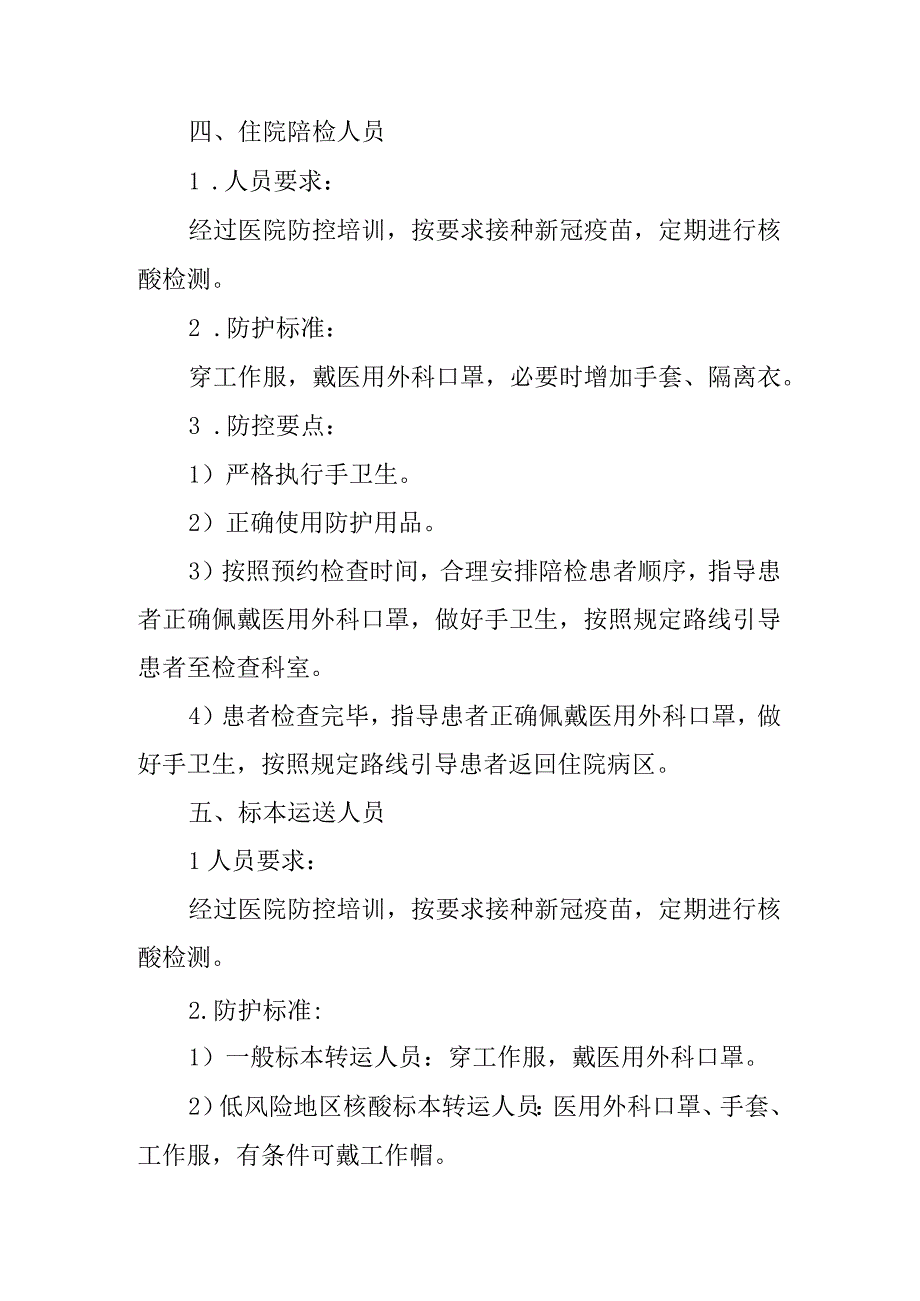 四、住院陪检人员

1．人员要求：

经过医院防控培训，按要求接种新冠疫苗，定期进行核酸检测。

2．防护标准：

穿工作服，戴医用外科口罩，必要时增加手套、隔离衣。

3．防控要点：

1）严格执行手卫生。

2）正确使用防护用品。

3）按照预约检查时间，合理安排陪检患者顺序，指导患者正确佩戴医用外科口罩，做好手卫生，按照规定路线引导患者至检查科室。

4）患者检查完毕，指导患者正确佩戴医用外科口罩，做好手卫生，按照规定路线引导患者返回住院病区。

五、标本运送人员

1人员要求：

经过医院防控培训，按要求接种新冠疫苗，定期进行核酸检测。

2.防护标准:

1）一般标本转运人员：穿工作服，戴医用外科口罩。

2）低风险地区核酸标本转运人员:医用外科口罩、手套、工作服，有条件可戴工作帽。